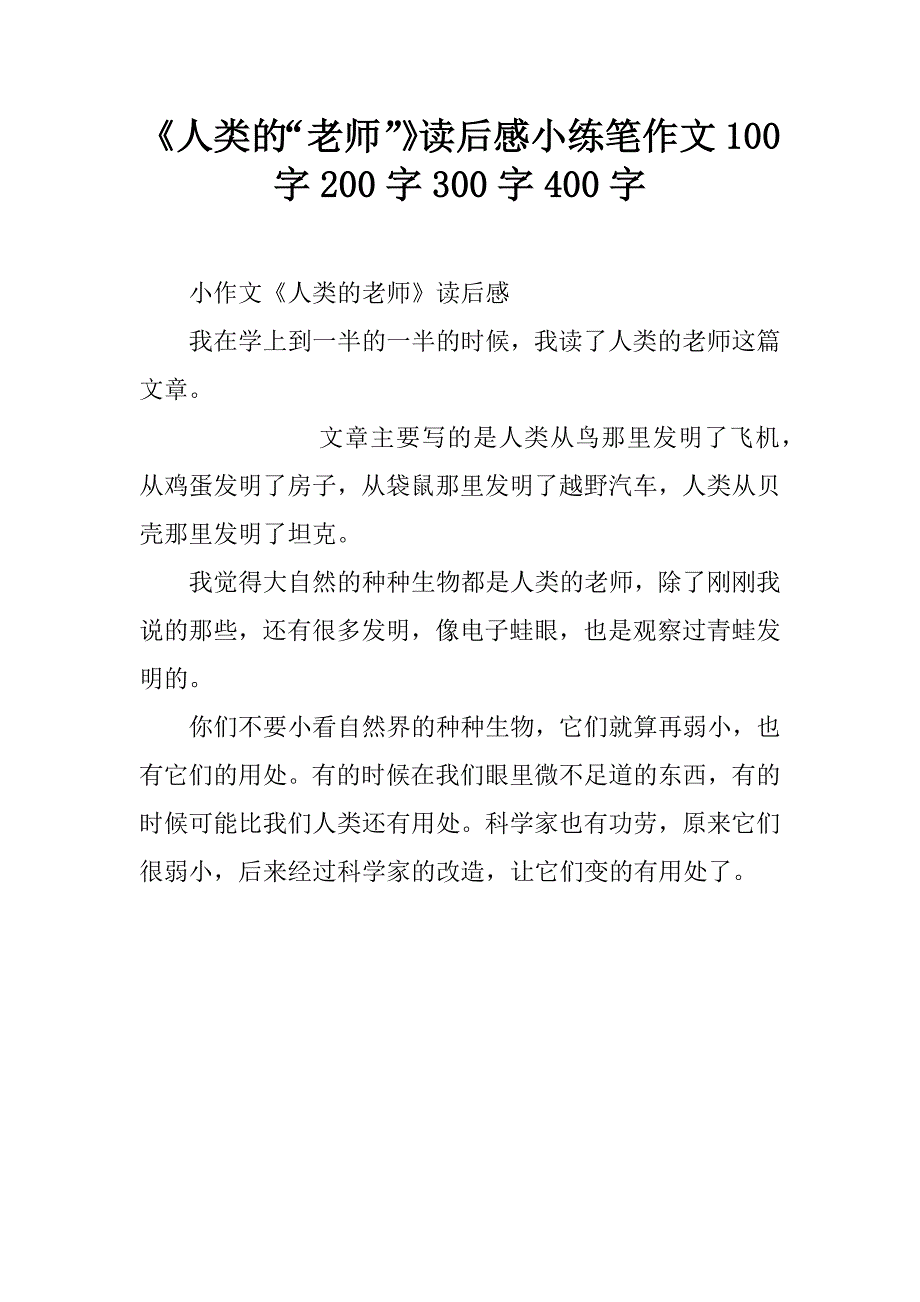 《人类的“老师”》读后感小练笔作文100字200字300字400字

小作文《人类的老师》读后感

我在学上到一半的一半的时候，我读了人类的老师这篇文章。

文章主要写的是人类从鸟那里发明了飞机，从鸡蛋发明了房子，从袋鼠那里发明了越野汽车，人类从贝壳那里发明了坦克。

我觉得大自然的种种生物都是人类的老师，除了刚刚我说的那些，还有很多发明，像电子蛙眼，也是观察过青蛙发明的。

你们不要小看自然界的种种生物，它们就算再弱小，也有它们的用处。有的时候在我们眼里微不足道的东西，有的时候可能比我们人类还有用处。科学家也有功劳，原来它们很弱小，后来经过科学家的改造，让它们变的有用处了。